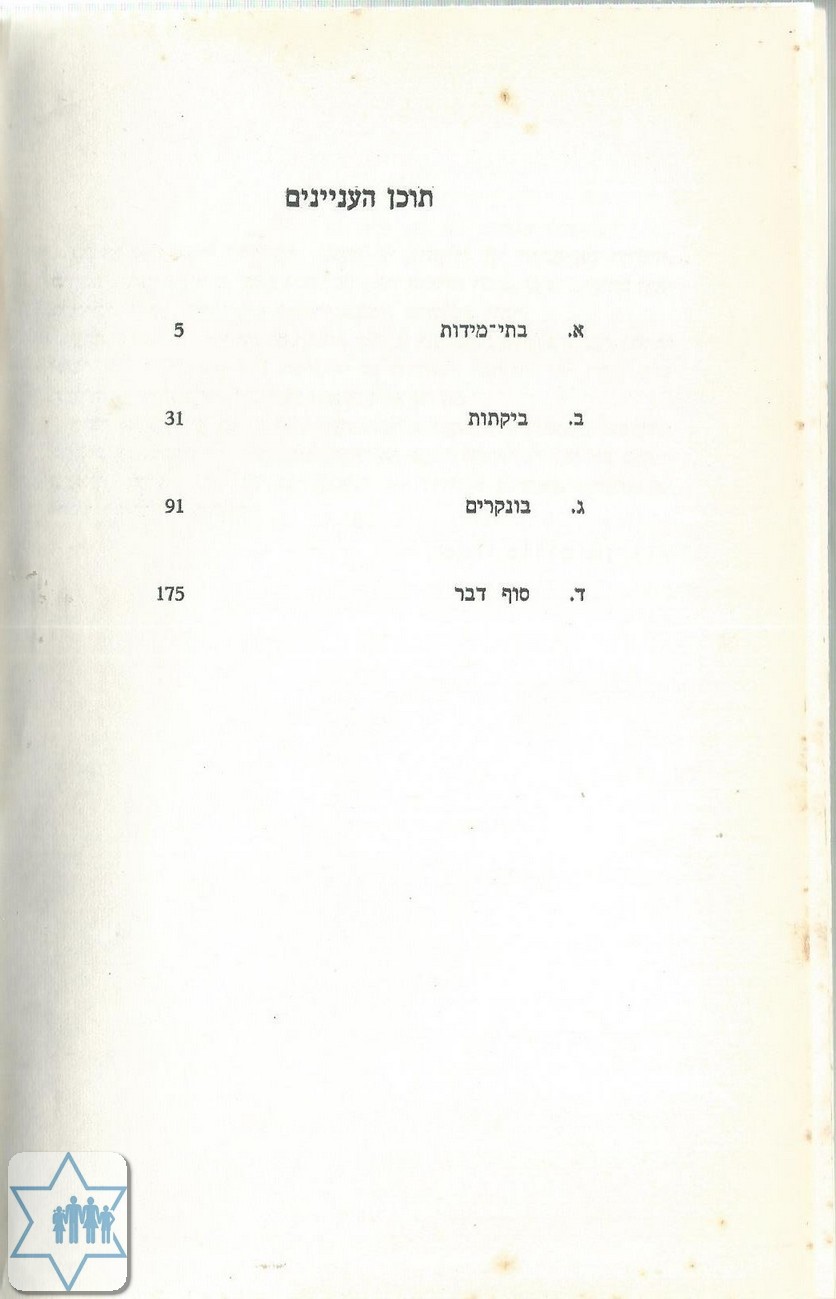 תוכן העניינים

א. בתי־מידות 5

ב. ביקתות 31

ג. בונקרים 91

ד. סוף דבר 175